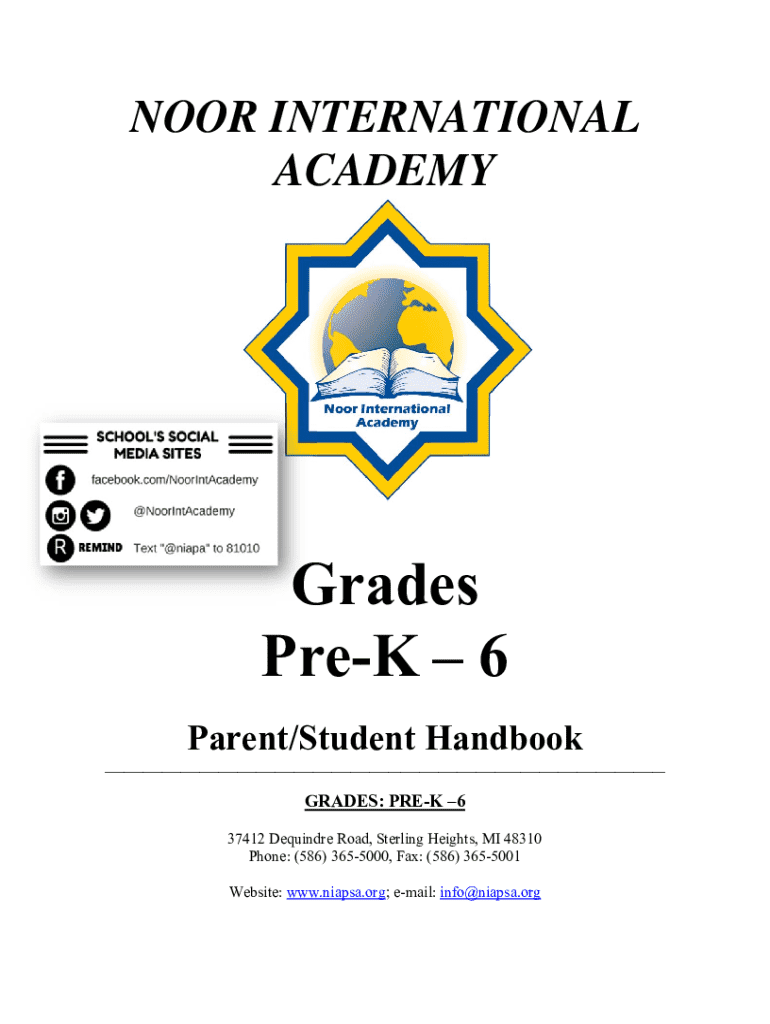 NOOR INTERNATIONAL ACADEMY

Noor International Academy

SCHOOL'S SOCIAL MEDIA SITES

facebook.com/NoorIntAcademy

@NoorIntAcademy

REMIND Text "@niapa" to 81010

Grades
Pre-K – 6

Parent/Student Handbook

GRADES: PRE-K –6

37412 Dequindre Road, Sterling Heights, MI 48310
Phone: (586) 365-5000, Fax: (586) 365-5001

Website: www.niapsa.org; e-mail: info@niapsa.org